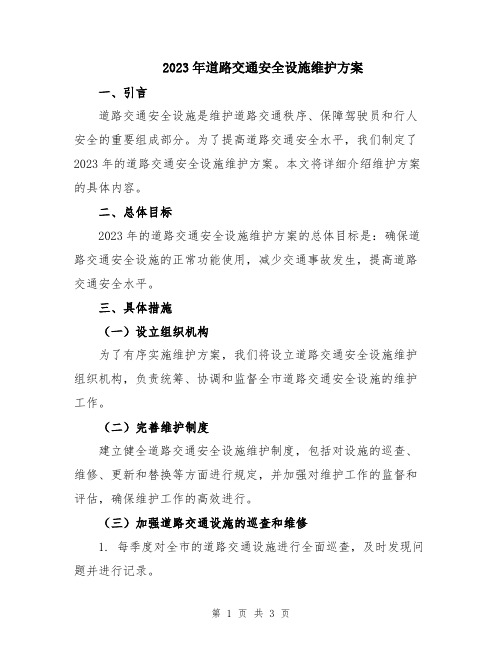 2023年道路交通安全设施维护方案

一、引言

道路交通安全设施是维护道路交通秩序、保障驾驶员和行人安全的重要组成部分。为了提高道路交通安全水平，我们制定了2023年的道路交通安全设施维护方案。本文将详细介绍维护方案的具体内容。

二、总体目标

2023年的道路交通安全设施维护方案的总体目标是：确保道路交通安全设施的正常功能使用，减少交通事故发生，提高道路交通安全水平。

三、具体措施

（一）设立组织机构

为了有序实施维护方案，我们将设立道路交通安全设施维护组织机构，负责统筹、协调和监督全市道路交通安全设施的维护工作。

（二）完善维护制度

建立健全道路交通安全设施维护制度，包括对设施的巡查、维修、更新和替换等方面进行规定，并加强对维护工作的监督和评估，确保维护工作的高效进行。

（三）加强道路交通设施的巡查和维修

1. 每季度对全市的道路交通设施进行全面巡查，及时发现问题并进行记录。

第 1 页 共 3 页